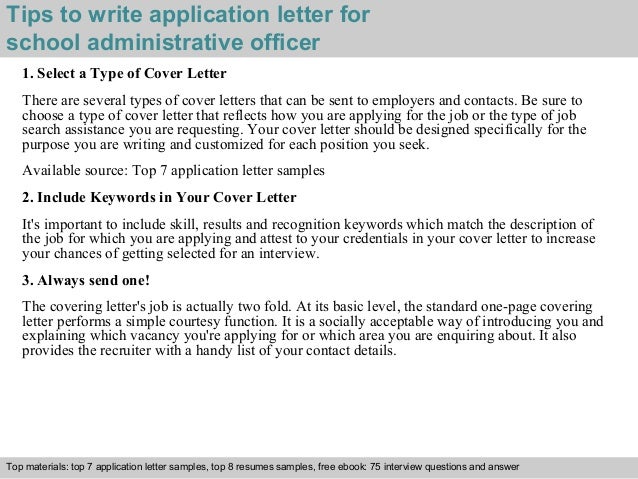 Tips to write application letter for school administrative officer

1. Select a Type of Cover Letter

There are several types of cover letters that can be sent to employers and contacts. Be sure to choose a type of cover letter that reflects how you are applying for the job or the type of job search assistance you are requesting. Your cover letter should be designed specifically for the purpose you are writing and customized for each position you seek.

Available source: Top 7 application letter samples

2. Include Keywords in Your Cover Letter

It's important to include skill, results and recognition keywords which match the description of the job for which you are applying and attest to your credentials in your cover letter to increase your chances of getting selected for an interview.

3. Always send one!

The covering letter's job is actually two fold. At its basic level, the standard one-page covering letter performs a simple courtesy function. It is a socially acceptable way of introducing you and explaining which vacancy you're applying for or which area you are enquiring about. It also provides the recruiter with a handy list of your contact details.

Top materials: top 7 application letter samples, top 8 resumes samples, free ebook: 75 interview questions and answer